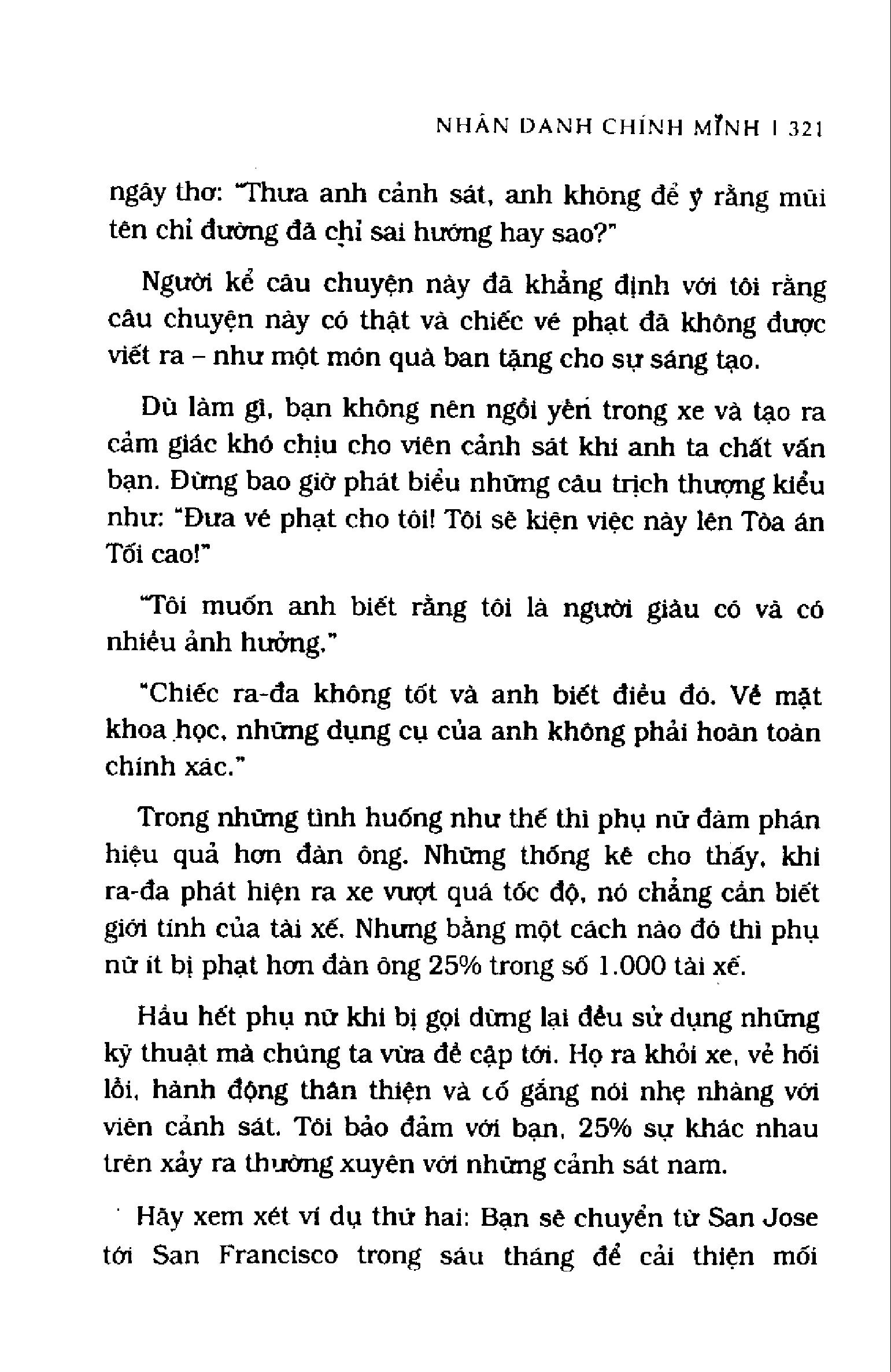 NHÂN DANH CHÍNH MÌNH | 321

ngây thơ: "Thưa anh cảnh sát, anh không để ý rằng mũi tên chỉ đường đã chỉ sai hướng hay sao?"

Người kể câu chuyện này đã khẳng định với tôi rằng câu chuyện này có thật và chiếc vé phạt đã không được viết ra – như một món quà ban tặng cho sự sáng tạo.

Dù làm gì, bạn không nên ngồi yên trong xe và tạo ra cảm giác khó chịu cho viên cảnh sát khi anh ta chất vấn bạn. Đừng bao giờ phát biểu những câu trịch thượng kiểu như: "Đưa vé phạt cho tôi! Tôi sẽ kiện việc này lên Tòa án Tối cao!"

"Tôi muốn anh biết rằng tôi là người giàu có và có nhiều ảnh hưởng."

"Chiếc ra-đa không tốt và anh biết điều đó. Về mặt khoa học, những dụng cụ của anh không phải hoàn toàn chính xác."

Trong những tình huống như thế thì phụ nữ đàm phán hiệu quả hơn đàn ông. Những thống kê cho thấy, khi ra-đa phát hiện ra xe vượt quá tốc độ, nó chẳng cần biết giới tính của tài xế. Nhưng bằng một cách nào đó thì phụ nữ ít bị phạt hơn đàn ông 25% trong số 1.000 tài xế.

Hầu hết phụ nữ khi bị gọi dừng lại đều sử dụng những kỹ thuật mà chúng ta vừa đề cập tới. Họ ra khỏi xe, vẻ hối lỗi, hành động thân thiện và cố gắng nói nhẹ nhàng với viên cảnh sát. Tôi bảo đảm với bạn, 25% sự khác nhau trên xảy ra thường xuyên với những cảnh sát nam.

Hãy xem xét ví dụ thứ hai: Bạn sẽ chuyển từ San Jose tới San Francisco trong sáu tháng để cải thiện mối